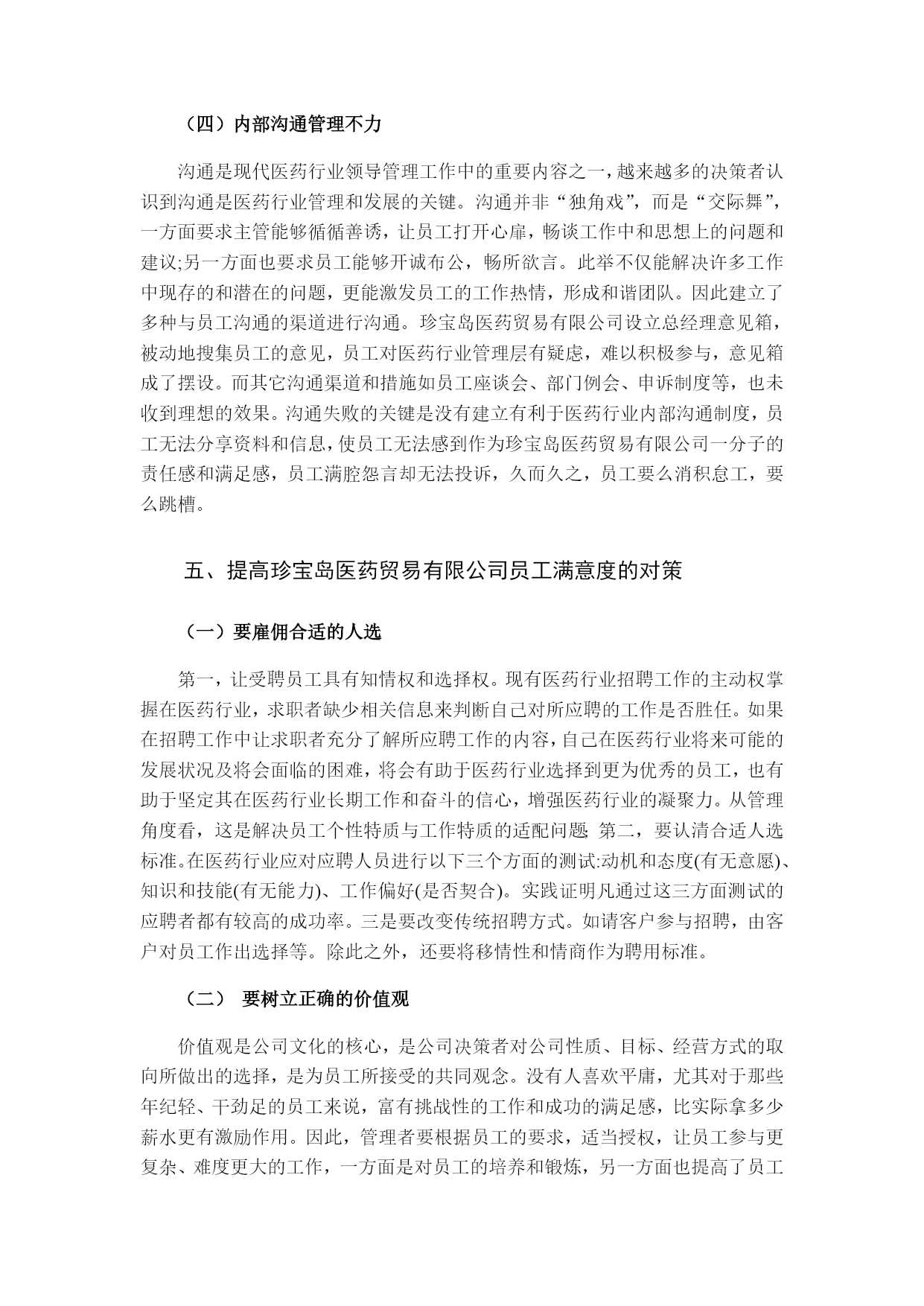 （四）内部沟通管理不力

沟通是现代医药行业领导管理工作中的重要内容之一，越来越多的决策者认识到沟通是医药行业管理和发展的关键。沟通并非“独角戏”，而是“交际舞”，一方面要求主管能够循循善诱，让员工打开心扉，畅谈工作中和思想上的问题和建议;另一方面也要求员工能够开诚布公，畅所欲言。此举不仅能解决许多工作中现存的和潜在的问题，更能激发员工的工作热情，形成和谐团队。因此建立了多种与员工沟通的渠道进行沟通。珍宝岛医药贸易有限公司设立总经理意见箱，被动地搜集员工的意见，员工对医药行业管理层有疑虑，难以积极参与，意见箱成了摆设。而其它沟通渠道和措施如员工座谈会、部门例会、申诉制度等，也未收到理想的效果。沟通失败的关键是没有建立有利于医药行业内部沟通制度，员工无法分享资料和信息，使员工无法感到作为珍宝岛医药贸易有限公司一分子的责任感和满足感，员工满腔怨言却无法投诉，久而久之，员工要么消积怠工，要么跳槽。

五、提高珍宝岛医药贸易有限公司员工满意度的对策

（一）要雇佣合适的人选

第一，让受聘员工具有知情权和选择权。现有医药行业招聘工作的主动权掌握在医药行业，求职者缺少相关信息来判断自己对所应聘的工作是否胜任。如果在招聘工作中让求职者充分了解所应聘工作的内容，自己在医药行业将来可能的发展状况及将会面临的困难，将会有助于医药行业选择到更为优秀的员工，也有助于坚定其在医药行业长期工作和奋斗的信心，增强医药行业的凝聚力。从管理角度看，这是解决员工个性特质与工作特质的适配问题; 第二，要认清合适人选标准。在医药行业应对应聘人员进行以下三个方面的测试:动机和态度(有无意愿)、知识和技能(有无能力)、工作偏好(是否契合)。实践证明凡通过这三方面测试的应聘者都有较高的成功率。三是要改变传统招聘方式。如请客户参与招聘，由客户对员工作出选择等。除此之外，还要将移情性和情商作为聘用标准。

（二） 要树立正确的价值观

价值观是公司文化的核心，是公司决策者对公司性质、目标、经营方式的取向所做出的选择，是为员工所接受的共同观念。没有人喜欢平庸，尤其对于那些年纪轻、干劲足的员工来说，富有挑战性的工作和成功的满足感，比实际拿多少薪水更有激励作用。因此，管理者要根据员工的要求，适当授权，让员工参与更复杂、难度更大的工作，一方面是对员工的培养和锻炼，另一方面也提高了员工